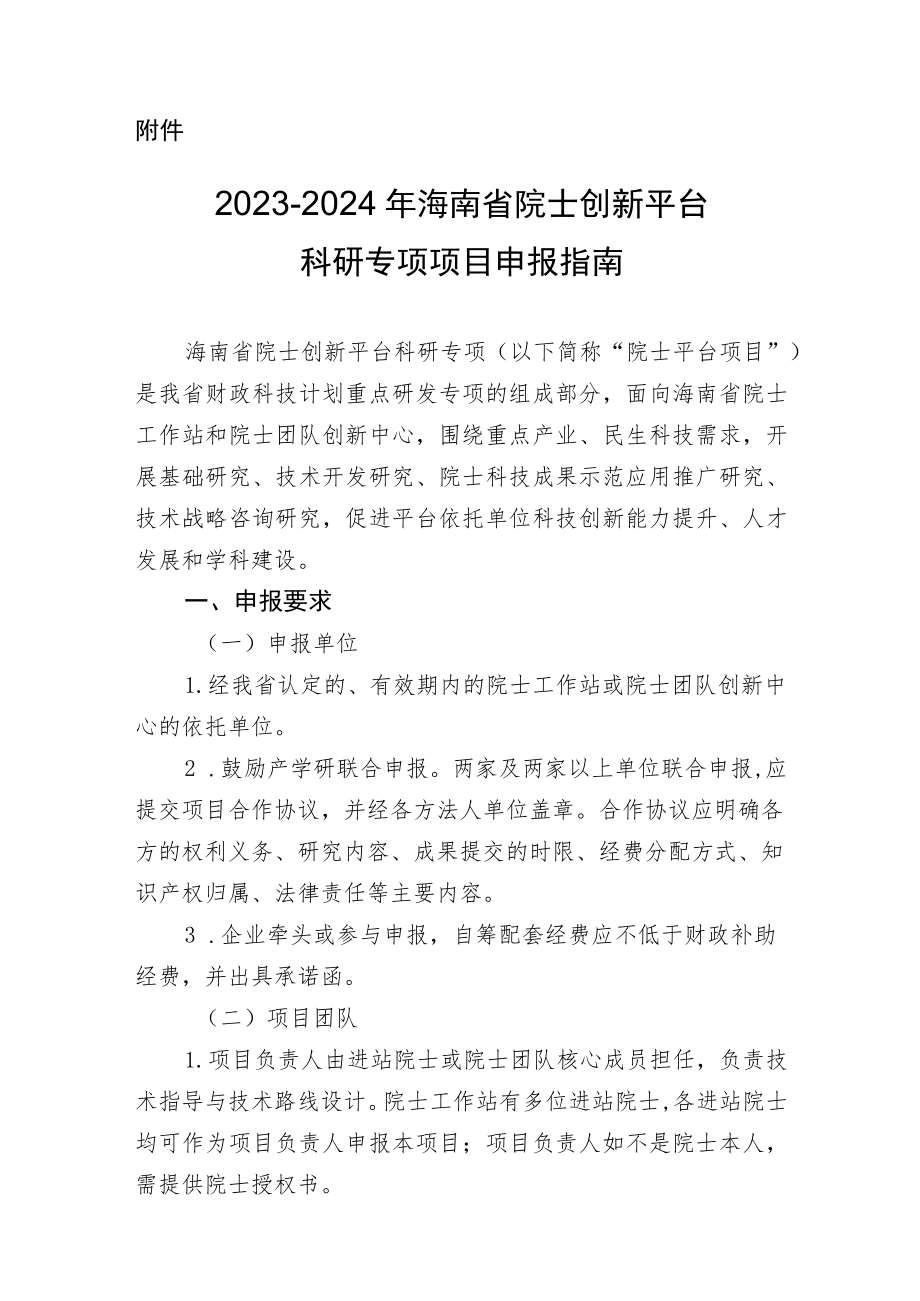 附件

2023-2024年海南省院士创新平台
科研专项项目申报指南

海南省院士创新平台科研专项（以下简称“院士平台项目”）是我省财政科技计划重点研发专项的组成部分，面向海南省院士工作站和院士团队创新中心，围绕重点产业、民生科技需求，开展基础研究、技术开发研究、院士科技成果示范应用推广研究、技术战略咨询研究，促进平台依托单位科技创新能力提升、人才发展和学科建设。

一、申报要求

（一）申报单位

1.经我省认定的、有效期内的院士工作站或院士团队创新中心的依托单位。

2．鼓励产学研联合申报。两家及两家以上单位联合申报，应提交项目合作协议，并经各方法人单位盖章。合作协议应明确各方的权利义务、研究内容、成果提交的时限、经费分配方式、知识产权归属、法律责任等主要内容。

3．企业牵头或参与申报，自筹配套经费应不低于财政补助经费，并出具承诺函。

（二）项目团队

1.项目负责人由进站院士或院士团队核心成员担任，负责技术指导与技术路线设计。院士工作站有多位进站院士，各进站院士均可作为项目负责人申报本项目；项目负责人如不是院士本人，需提供院士授权书。